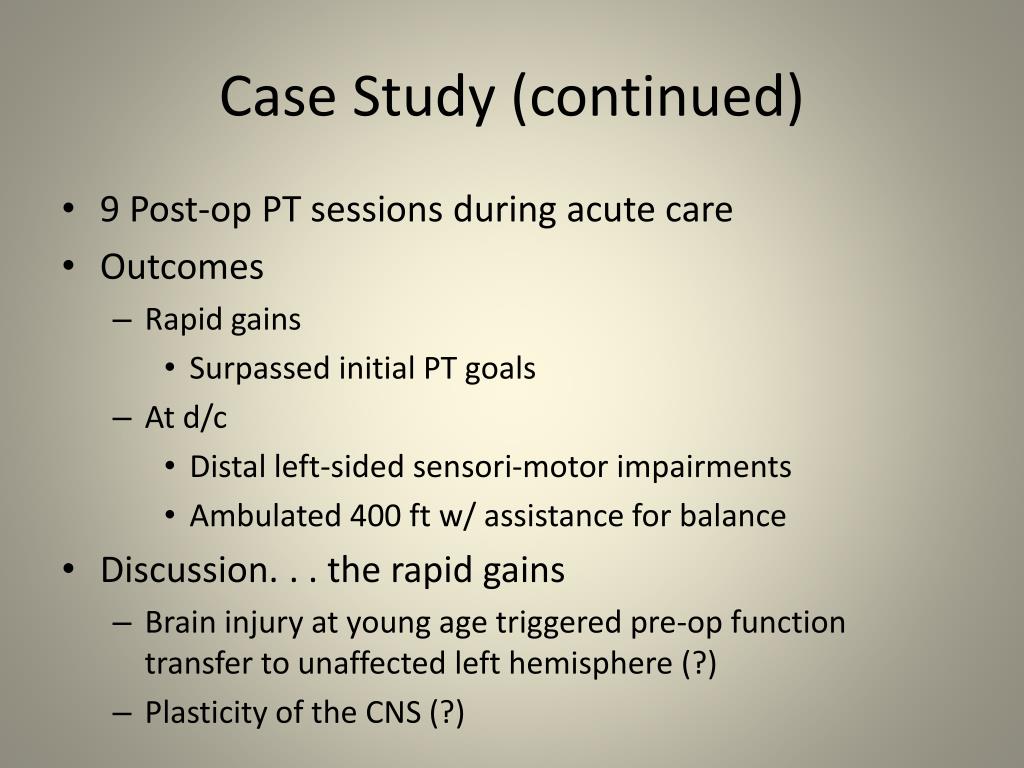 Case Study (continued)

• 9 Post-op PT sessions during acute care
• Outcomes
– Rapid gains
• Surpassed initial PT goals
– At d/c
• Distal left-sided sensori-motor impairments
• Ambulated 400 ft w/ assistance for balance
• Discussion. . . the rapid gains
– Brain injury at young age triggered pre-op function transfer to unaffected left hemisphere (?)
– Plasticity of the CNS (?)